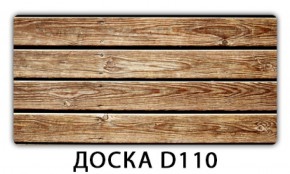 ДОСКА D110